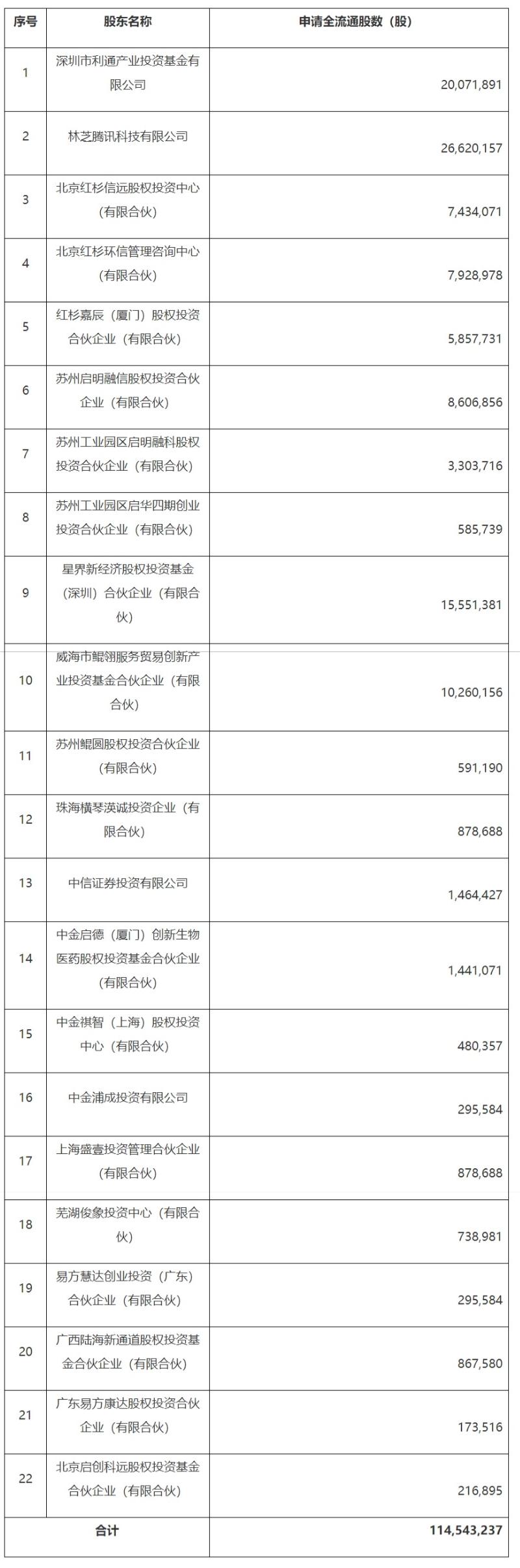 | 序号 | 股东名称 | 申请全流通股数（股） |
|---|---|---|
| 1 | 深圳市利通产业投资基金有限公司 | 20,071,891 |
| 2 | 林芝腾讯科技有限公司 | 26,620,157 |
| 3 | 北京红杉信远股权投资中心（有限合伙） | 7,434,071 |
| 4 | 北京红杉环信管理咨询中心（有限合伙） | 7,928,978 |
| 5 | 红杉嘉辰（厦门）股权投资合伙企业（有限合伙） | 5,857,731 |
| 6 | 苏州启明融信股权投资合伙企业（有限合伙） | 8,606,856 |
| 7 | 苏州工业园区启明融科股权投资合伙企业（有限合伙） | 3,303,716 |
| 8 | 苏州工业园区启华四期创业投资合伙企业（有限合伙） | 585,739 |
| 9 | 星界新经济股权投资基金（深圳）合伙企业（有限合伙） | 15,551,381 |
| 10 | 威海市鲲翎服务贸易创新产业投资基金合伙企业（有限合伙） | 10,260,156 |
| 11 | 苏州鲲圆股权投资合伙企业（有限合伙） | 591,190 |
| 12 | 珠海横琴渶诚投资企业（有限合伙） | 878,688 |
| 13 | 中信证券投资有限公司 | 1,464,427 |
| 14 | 中金启德（厦门）创新生物医药股权投资基金合伙企业（有限合伙） | 1,441,071 |
| 15 | 中金祺智（上海）股权投资中心（有限合伙） | 480,357 |
| 16 | 中金浦成投资有限公司 | 295,584 |
| 17 | 上海盛壹投资管理合伙企业（有限合伙） | 878,688 |
| 18 | 芜湖俊象投资中心（有限合伙） | 738,981 |
| 19 | 易方慧达创业投资（广东）合伙企业（有限合伙） | 295,584 |
| 20 | 广西陆海新通道股权投资基金合伙企业（有限合伙） | 867,580 |
| 21 | 广东易方康达股权投资合伙企业（有限合伙） | 173,516 |
| 22 | 北京启创科远股权投资基金合伙企业（有限合伙） | 216,895 |
| 合计 | | 114,543,237 |